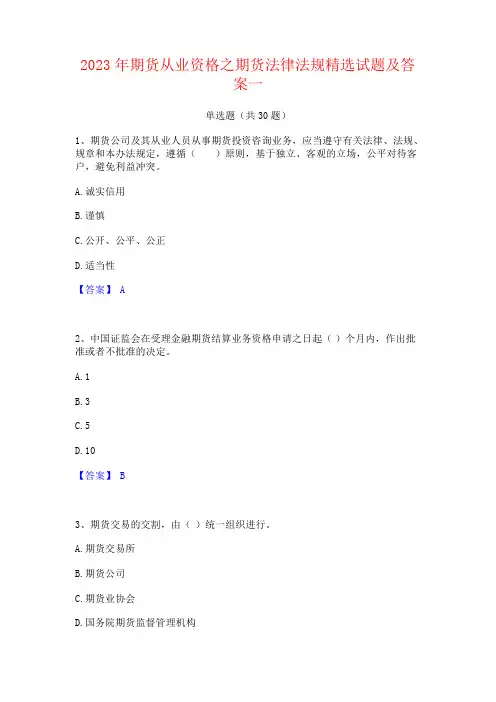 2023 年期货从业资格之期货法律法规精选试题及答案一

单选题（共 30 题）

1、期货公司及其从业人员从事期货投资咨询业务，应当遵守有关法律、法规、规章和本办法规定，遵循（　　）原则，基于独立、客观的立场，公平对待客户，避免利益冲突。

A. 诚实信用

B. 谨慎

C. 公开、公平、公正

D. 适当性

【答案】 A

2、中国证监会在受理金融期货结算业务资格申请之日起（ ）个月内，作出批准或者不批准的决定。

A. 1

B. 3

C. 5

D. 10

【答案】 B

3、期货交易的交割，由（ ）统一组织进行。

A. 期货交易所

B. 期货公司

C. 期货业协会

D. 国务院期货监督管理机构